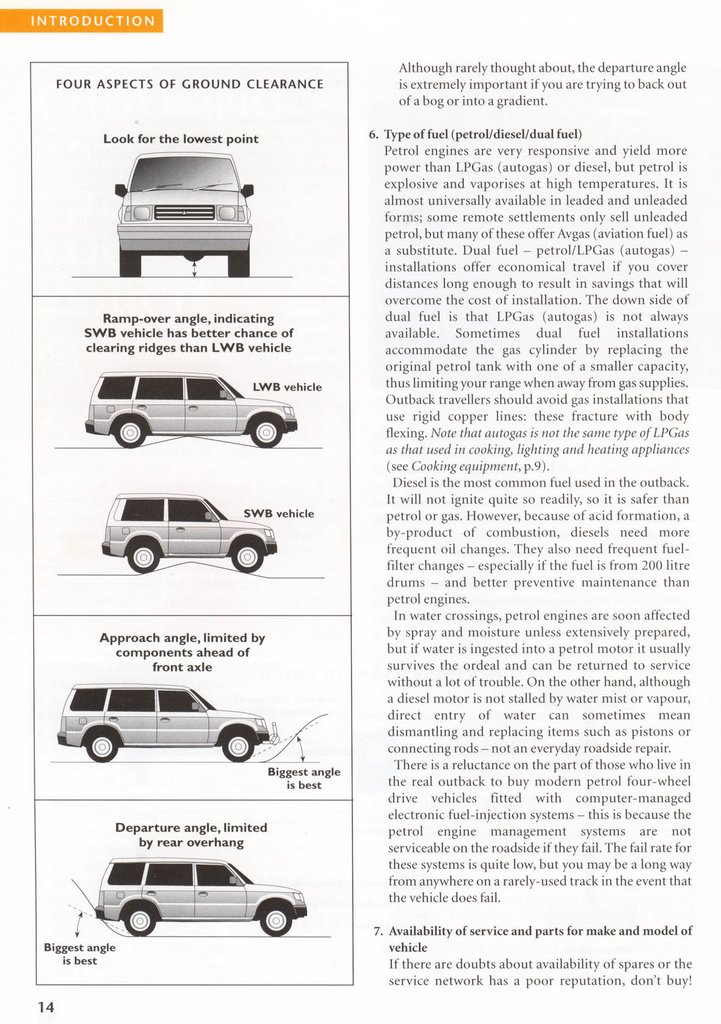 INTRODUCTION

FOUR ASPECTS OF GROUND CLEARANCE

Look for the lowest point

Ramp-over angle, indicating SWB vehicle has better chance of clearing ridges than LWB vehicle

LWB vehicle

SWB vehicle

Approach angle, limited by components ahead of front axle

Biggest angle is best

Departure angle, limited by rear overhang

Biggest angle is best

Although rarely thought about, the departure angle is extremely important if you are trying to back out of a bog or into a gradient.

6. Type of fuel (petrol/diesel/dual fuel)
Petrol engines are very responsive and yield more power than LPGas (autogas) or diesel, but petrol is explosive and vaporises at high temperatures. It is almost universally available in leaded and unleaded forms; some remote settlements only sell unleaded petrol, but many of these offer Avgas (aviation fuel) as a substitute. Dual fuel – petrol/LPGas (autogas) – installations offer economical travel if you cover distances long enough to result in savings that will overcome the cost of installation. The down side of dual fuel is that LPGas (autogas) is not always available. Sometimes dual fuel installations accommodate the gas cylinder by replacing the original petrol tank with one of a smaller capacity, thus limiting your range when away from gas supplies. Outback travellers should avoid gas installations that use rigid copper lines: these fracture with body flexing. Note that autogas is not the same type of LPGas as that used in cooking, lighting and heating appliances (see Cooking equipment, p.9).
Diesel is the most common fuel used in the outback. It will not ignite quite so readily, so it is safer than petrol or gas. However, because of acid formation, a by-product of combustion, diesels need more frequent oil changes. They also need frequent fuel-filter changes – especially if the fuel is from 200 litre drums – and better preventive maintenance than petrol engines.
In water crossings, petrol engines are soon affected by spray and moisture unless extensively prepared, but if water is ingested into a petrol motor it usually survives the ordeal and can be returned to service without a lot of trouble. On the other hand, although a diesel motor is not stalled by water mist or vapour, direct entry of water can sometimes mean dismantling and replacing items such as pistons or connecting rods – not an everyday roadside repair.
There is a reluctance on the part of those who live in the real outback to buy modern petrol four-wheel drive vehicles fitted with computer-managed electronic fuel-injection systems – this is because the petrol engine management systems are not serviceable on the roadside if they fail. The fail rate for these systems is quite low, but you may be a long way from anywhere on a rarely-used track in the event that the vehicle does fail.

7. Availability of service and parts for make and model of vehicle
If there are doubts about availability of spares or the service network has a poor reputation, don't buy!

14